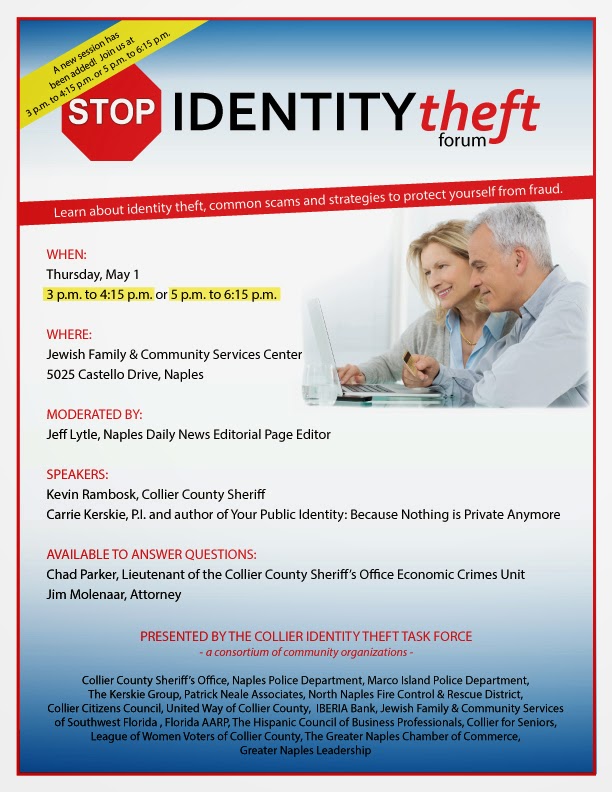 A new session has been added! Join us at 3 p.m. to 4:15 p.m. or 5 p.m. to 6:15 p.m.

STOP IDENTITY theft forum

Learn about identity theft, common scams and strategies to protect yourself from fraud.

WHEN:
Thursday, May 1
3 p.m. to 4:15 p.m. or 5 p.m. to 6:15 p.m.

WHERE:
Jewish Family & Community Services Center
5025 Castello Drive, Naples

MODERATED BY:
Jeff Lytle, Naples Daily News Editorial Page Editor

SPEAKERS:
Kevin Rambosk, Collier County Sheriff
Carrie Kerskie, P.I. and author of Your Public Identity: Because Nothing is Private Anymore

AVAILABLE TO ANSWER QUESTIONS:
Chad Parker, Lieutenant of the Collier County Sheriff's Office Economic Crimes Unit
Jim Molenaar, Attorney

PRESENTED BY THE COLLIER IDENTITY THEFT TASK FORCE
- a consortium of community organizations -

Collier County Sheriff's Office, Naples Police Department, Marco Island Police Department, The Kerskie Group, Patrick Neale Associates, North Naples Fire Control & Rescue District, Collier Citizens Council, United Way of Collier County, IBERIA Bank, Jewish Family & Community Services of Southwest Florida , Florida AARP, The Hispanic Council of Business Professionals, Collier for Seniors, League of Women Voters of Collier County, The Greater Naples Chamber of Commerce, Greater Naples Leadership